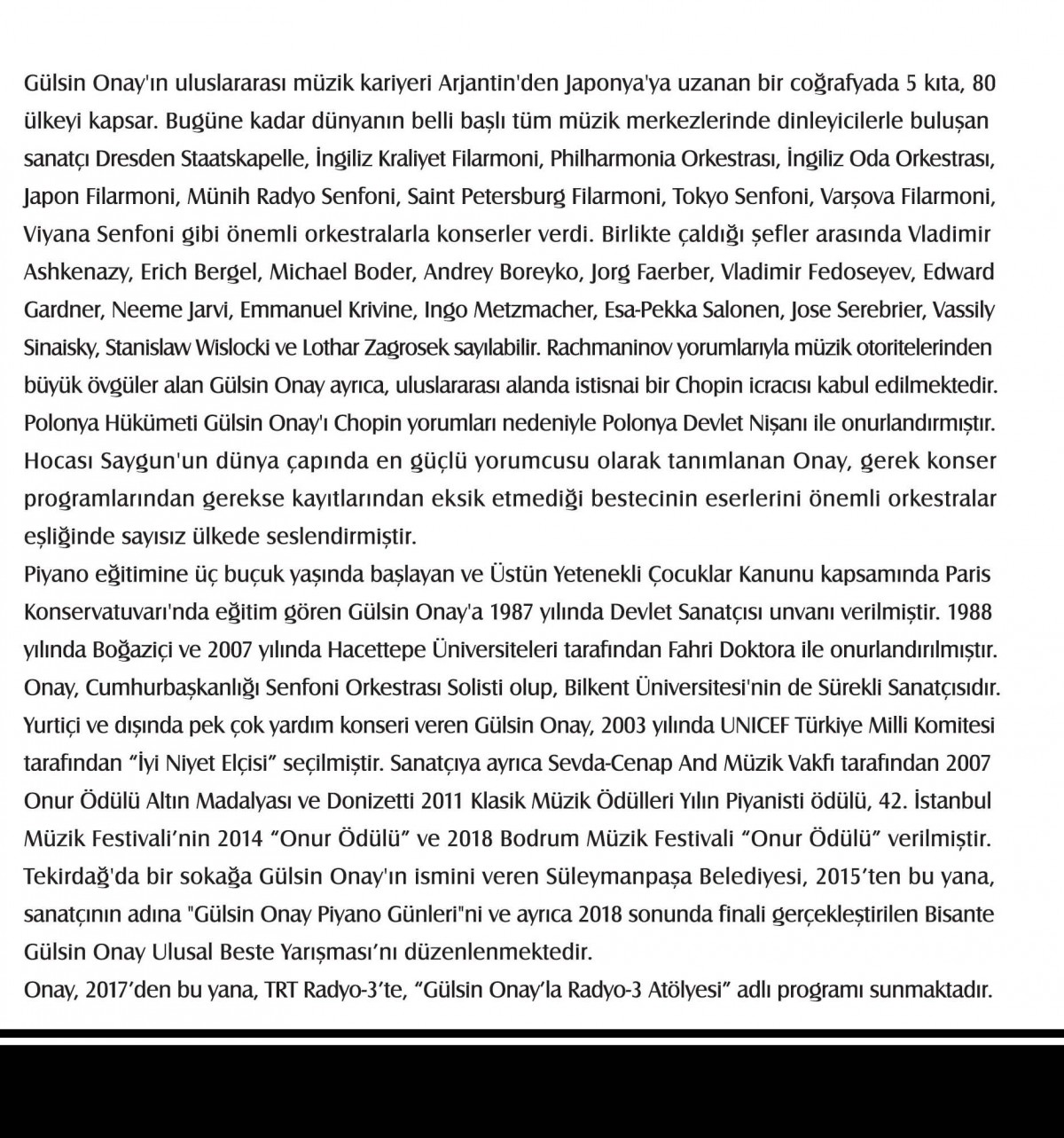 Gülsin Onay'ın uluslararası müzik kariyeri Arjantin'den Japonya'ya uzanan bir coğrafyada 5 kıta, 80 ülkeyi kapsar. Bugüne kadar dünyanın belli başlı tüm müzik merkezlerinde dinleyicilerle buluşan sanatçı Dresden Staatskapelle, İngiliz Kraliyet Filarmoni, Philharmonia Orkestrası, İngiliz Oda Orkestrası, Japon Filarmoni, Münih Radyo Senfoni, Saint Petersburg Filarmoni, Tokyo Senfoni, Varşova Filarmoni, Viyana Senfoni gibi önemli orkestralarla konserler verdi. Birlikte çaldığı şefler arasında Vladimir Ashkenazy, Erich Bergel, Michael Boder, Andrey Boreyko, Jorg Faerber, Vladimir Fedoseyev, Edward Gardner, Neeme Jarvi, Emmanuel Krivine, Ingo Metzmacher, Esa-Pekka Salonen, Jose Serebrier, Vassily Sinaisky, Stanislaw Wislocki ve Lothar Zagrosek sayılabilir. Rachmaninov yorumlarıyla müzik otoritelerinden büyük övgüler alan Gülsin Onay ayrıca, uluslararası alanda istisnai bir Chopin icracısı kabul edilmektedir. Polonya Hükümeti Gülsin Onay'ı Chopin yorumları nedeniyle Polonya Devlet Nişanı ile onurlandırmıştır. Hocası Saygun'un dünya çapında en güçlü yorumcusu olarak tanımlanan Onay, gerek konser programlarından gerekse kayıtlarından eksik etmediği bestecinin eserlerini önemli orkestralar eşliğinde sayısız ülkede seslendirmiştir.
Piyano eğitimine üç buçuk yaşında başlayan ve Üstün Yetenekli Çocuklar Kanunu kapsamında Paris Konservatuvarı'nda eğitim gören Gülsin Onay'a 1987 yılında Devlet Sanatçısı unvanı verilmiştir. 1988 yılında Boğaziçi ve 2007 yılında Hacettepe Üniversiteleri tarafından Fahri Doktora ile onurlandırılmıştır. Onay, Cumhurbaşkanlığı Senfoni Orkestrası Solisti olup, Bilkent Üniversitesi'nin de Sürekli Sanatçısıdır. Yurtiçi ve dışında pek çok yardım konseri veren Gülsin Onay, 2003 yılında UNICEF Türkiye Milli Komitesi tarafından "İyi Niyet Elçisi" seçilmiştir. Sanatçıya ayrıca Sevda-Cenap And Müzik Vakfı tarafından 2007 Onur Ödülü Altın Madalyası ve Donizetti 2011 Klasik Müzik Ödülleri Yılın Piyanisti ödülü, 42. İstanbul Müzik Festivali'nin 2014 "Onur Ödülü" ve 2018 Bodrum Müzik Festivali "Onur Ödülü" verilmiştir. Tekirdağ'da bir sokağa Gülsin Onay'ın ismini veren Süleymanpaşa Belediyesi, 2015'ten bu yana, sanatçının adına "Gülsin Onay Piyano Günleri"ni ve ayrıca 2018 sonunda finali gerçekleştirilen Bisante Gülsin Onay Ulusal Beste Yarışması'nı düzenlenmektedir.
Onay, 2017'den bu yana, TRT Radyo-3'te, "Gülsin Onay'la Radyo-3 Atölyesi" adlı programı sunmaktadır.